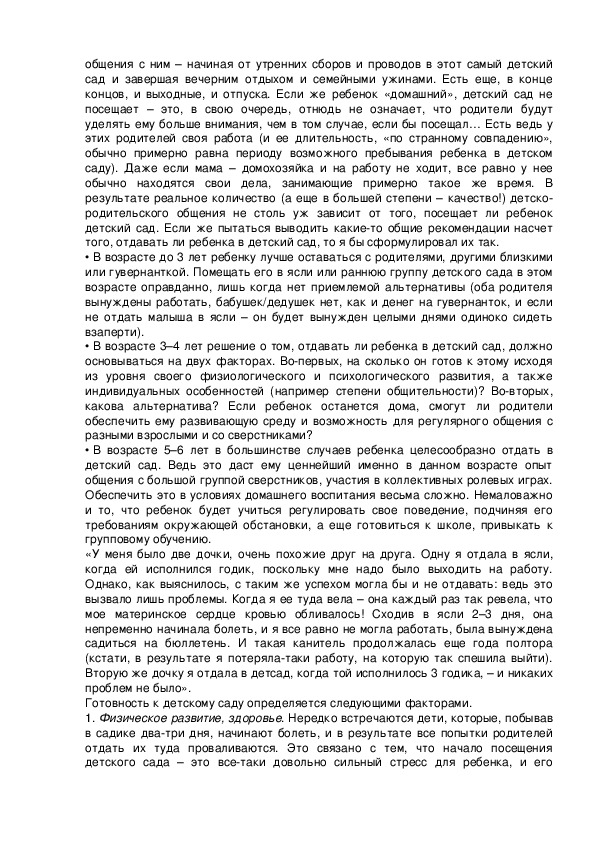 общения с ним – начиная от утренних сборов и проводов в этот самый детский сад и завершая вечерним отдыхом и семейными ужинами. Есть еще, в конце концов, и выходные, и отпуска. Если же ребенок «домашний», детский сад не посещает – это, в свою очередь, отнюдь не означает, что родители будут уделять ему больше внимания, чем в том случае, если бы посещал… Есть ведь у этих родителей своя работа (и ее длительность, «по странному совпадению», обычно примерно равна периоду возможного пребывания ребенка в детском саду). Даже если мама – домохозяйка и на работу не ходит, все равно у нее обычно находятся свои дела, занимающие примерно такое же время. В результате реальное количество (а еще в большей степени – качество!) детско-родительского общения не столь уж зависит от того, посещает ли ребенок детский сад. Если же пытаться выводить какие-то общие рекомендации насчет того, отдавать ли ребенка в детский сад, то я бы сформулировал их так.
• В возрасте до 3 лет ребенку лучше оставаться с родителями, другими близкими или гувернанткой. Помещать его в ясли или раннюю группу детского сада в этом возрасте оправданно, лишь когда нет приемлемой альтернативы (оба родителя вынуждены работать, бабушек/дедушек нет, как и денег на гувернанток, и если не отдать малыша в ясли – он будет вынужден целыми днями одиноко сидеть взаперти).
• В возрасте 3–4 лет решение о том, отдавать ли ребенка в детский сад, должно основываться на двух факторах. Во-первых, на сколько он готов к этому исходя из уровня своего физиологического и психологического развития, а также индивидуальных особенностей (например степени общительности)? Во-вторых, какова альтернатива? Если ребенок останется дома, смогут ли родители обеспечить ему развивающую среду и возможность для регулярного общения с разными взрослыми и со сверстниками?
• В возрасте 5–6 лет в большинстве случаев ребенка целесообразно отдать в детский сад. Ведь это даст ему ценнейший именно в данном возрасте опыт общения с большой группой сверстников, участия в коллективных ролевых играх. Обеспечить это в условиях домашнего воспитания весьма сложно. Немаловажно и то, что ребенок будет учиться регулировать свое поведение, подчиняя его требованиям окружающей обстановки, а еще готовиться к школе, привыкать к групповому обучению.
«У меня было две дочки, очень похожие друг на друга. Одну я отдала в ясли, когда ей исполнился годик, поскольку мне надо было выходить на работу. Однако, как выяснилось, с таким же успехом могла бы и не отдавать: ведь это вызвало лишь проблемы. Когда я ее туда вела – она каждый раз так ревела, что мое материнское сердце кровью обливалось! Сходив в ясли 2–3 дня, она непременно начинала болеть, и я все равно не могла работать, была вынуждена садиться на бюллетень. И такая канитель продолжалась еще года полтора (кстати, в результате я потеряла-таки работу, на которую так спешила выйти). Вторую же дочку я отдала в детсад, когда той исполнилось 3 годика, – и никаких проблем не было».
Готовность к детскому саду определяется следующими факторами.
1. Физическое развитие, здоровье. Нередко встречаются дети, которые, побывав в садике два-три дня, начинают болеть, и в результате все попытки родителей отдать их туда проваливаются. Это связано с тем, что начало посещения детского сада – это все-таки довольно сильный стресс для ребенка, и его